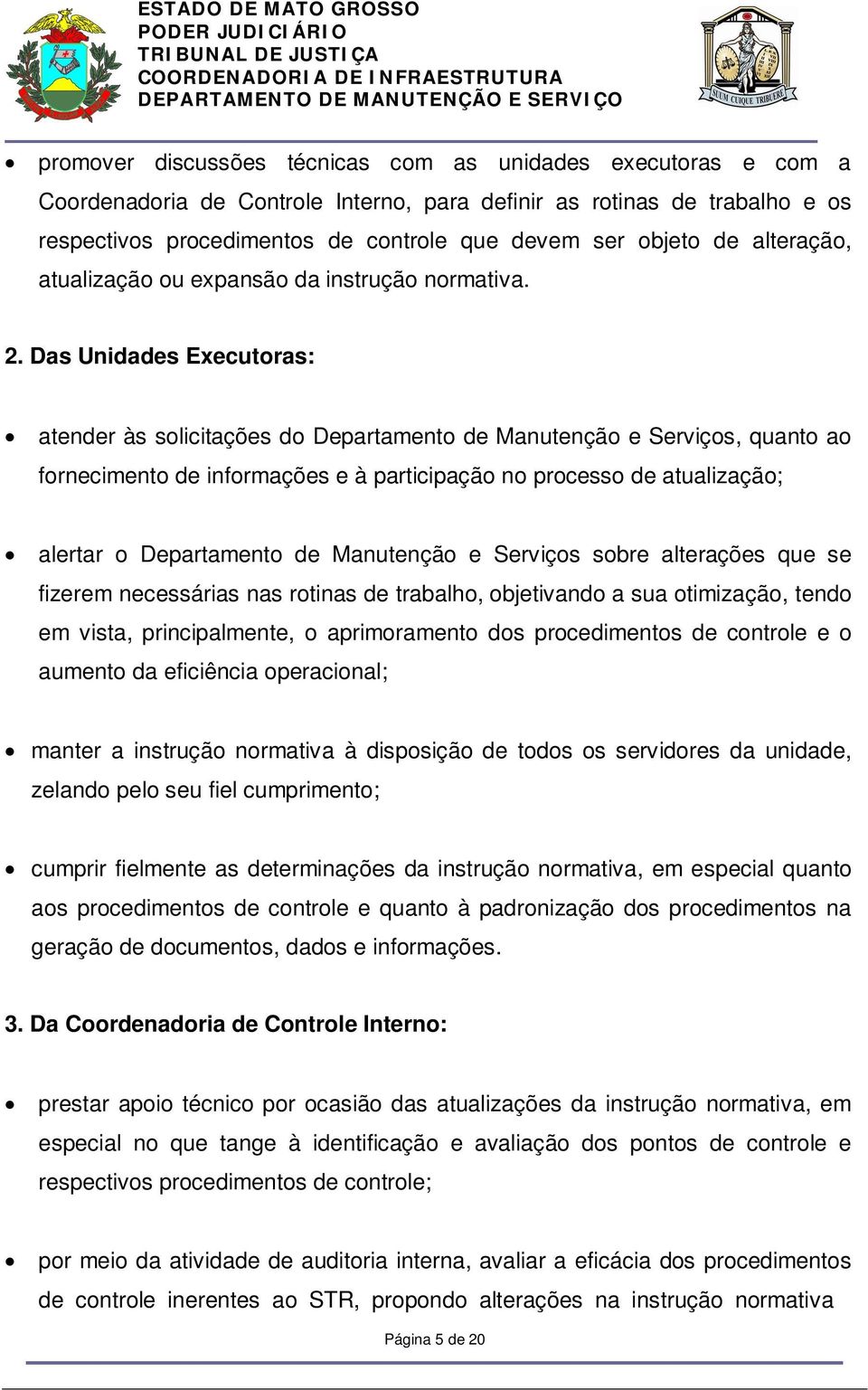 ESTADO DE MATO GROSSO
PODER JUDICIÁRIO
TRIBUNAL DE JUSTIÇA
COORDENADORIA DE INFRAESTRUTURA
DEPARTAMENTO DE MANUTENÇÃO E SERVIÇO

SUUM CUIQUE TRIBUERE

• promover discussões técnicas com as unidades executoras e com a Coordenadoria de Controle Interno, para definir as rotinas de trabalho e os respectivos procedimentos de controle que devem ser objeto de alteração, atualização ou expansão da instrução normativa.

2. Das Unidades Executoras:

• atender às solicitações do Departamento de Manutenção e Serviços, quanto ao fornecimento de informações e à participação no processo de atualização;

• alertar o Departamento de Manutenção e Serviços sobre alterações que se fizerem necessárias nas rotinas de trabalho, objetivando a sua otimização, tendo em vista, principalmente, o aprimoramento dos procedimentos de controle e o aumento da eficiência operacional;

• manter a instrução normativa à disposição de todos os servidores da unidade, zelando pelo seu fiel cumprimento;

• cumprir fielmente as determinações da instrução normativa, em especial quanto aos procedimentos de controle e quanto à padronização dos procedimentos na geração de documentos, dados e informações.

3. Da Coordenadoria de Controle Interno:

• prestar apoio técnico por ocasião das atualizações da instrução normativa, em especial no que tange à identificação e avaliação dos pontos de controle e respectivos procedimentos de controle;

• por meio da atividade de auditoria interna, avaliar a eficácia dos procedimentos de controle inerentes ao STR, propondo alterações na instrução normativa

Página 5 de 20